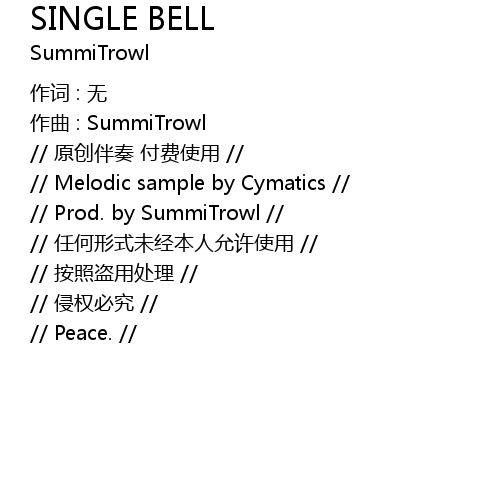 SINGLE BELL
SummiTrowl

作词 : 无
作曲 : SummiTrowl
// 原创伴奏 付费使用 //
// Melodic sample by Cymatics //
// Prod. by SummiTrowl //
// 任何形式未经本人允许使用 //
// 按照盗用处理 //
// 侵权必究 //
// Peace. //